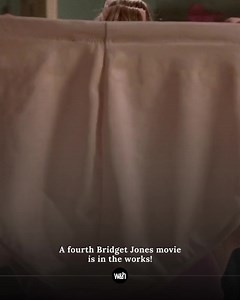 A fourth Bridget Jones movie is in the works!

w&h